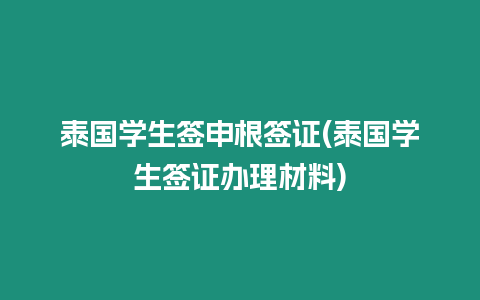 泰国学生签申根签证(泰国学生签证办理材料)